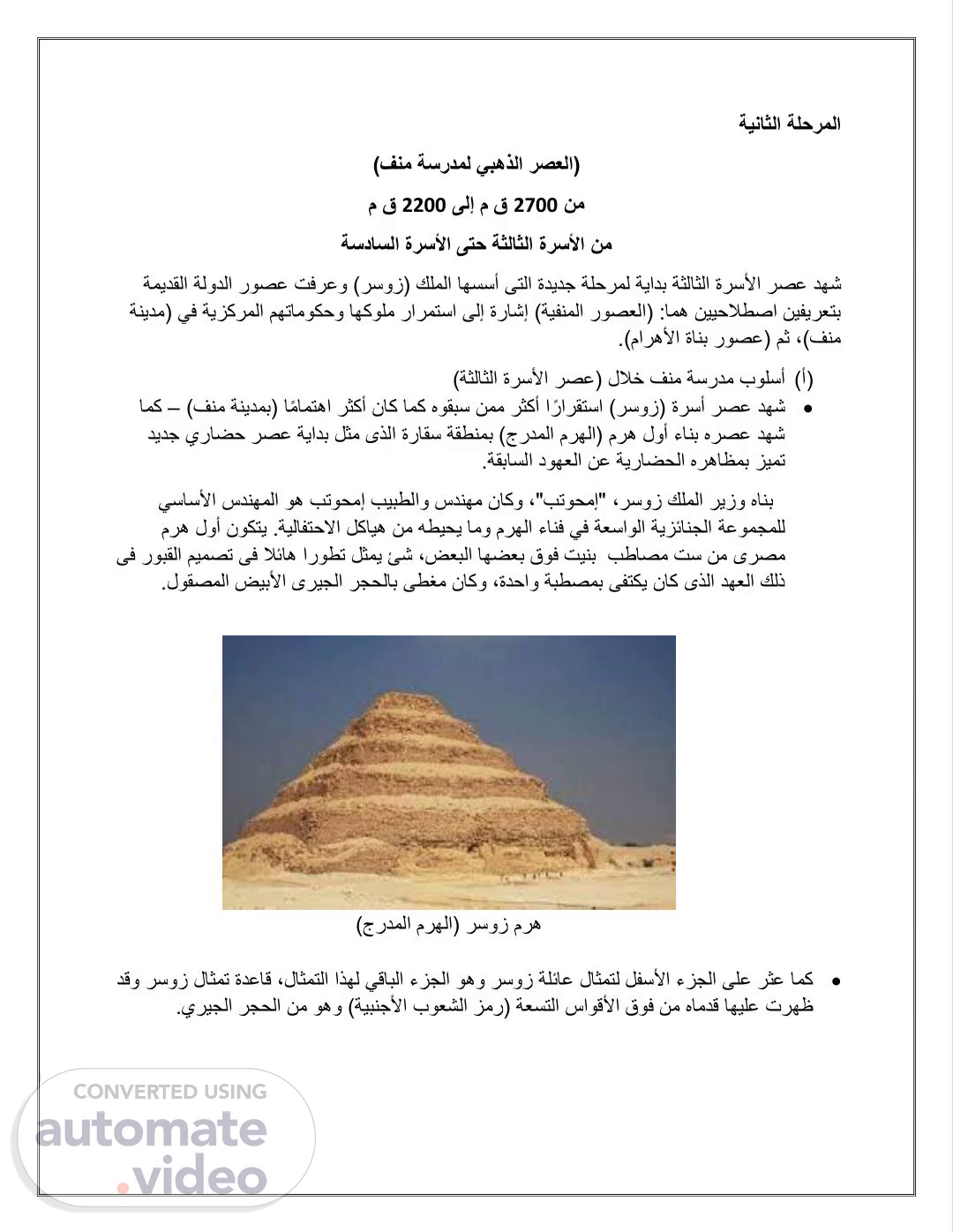 المرحلة الثانية

(العصر الذهبي لمدرسة منف)

من 2700 ق م إلى 2200 ق م

من الأسرة الثالثة حتى الأسرة السادسة

شهد عصر الأسرة الثالثة بداية لمرحلة جديدة التى أسسها الملك (زوسر) وعرفت عصور الدولة القديمة بتعريفين اصطلاحيين هما: (العصور المنفية) إشارة إلى استمرار ملوكها وحكوماتهم المركزية في (مدينة منف)، ثم (عصور بناة الأهرام).

(أ) أسلوب مدرسة منف خلال (عصر الأسرة الثالثة)

• شهد عصر أسرة (زوسر) استقرارًا أكثر ممن سبقوه كما كان أكثر اهتمامًا (بمدينة منف) – كما شهد عصره بناء أول هرم (الهرم المدرج) بمنطقة سقارة الذى مثل بداية عصر حضاري جديد تميز بمظاهره الحضارية عن العهود السابقة.

بناه وزير الملك زوسر، "إمحوتب"، وكان مهندس والطبيب إمحوتب هو المهندس الأساسي للمجموعة الجنائزية الواسعة في فناء الهرم وما يحيطه من هياكل الاحتفالية. يتكون أول هرم مصرى من ست مصاطب بنيت فوق بعضها البعض، شئ يمثل تطورا هائلا فى تصميم القبور فى ذلك العهد الذى كان يكتفى بمصطبة واحدة، وكان مغطى بالحجر الجيرى الأبيض المصقول.

هرم زوسر (الهرم المدرج)

• كما عثر على الجزء الأسفل لتمثال عائلة زوسر وهو الجزء الباقي لهذا التمثال، قاعدة تمثال زوسر وقد ظهرت عليها قدماه من فوق الأقواس التسعة (رمز الشعوب الأجنبية) وهو من الحجر الجيري.

CONVERTED USING
automate
.video